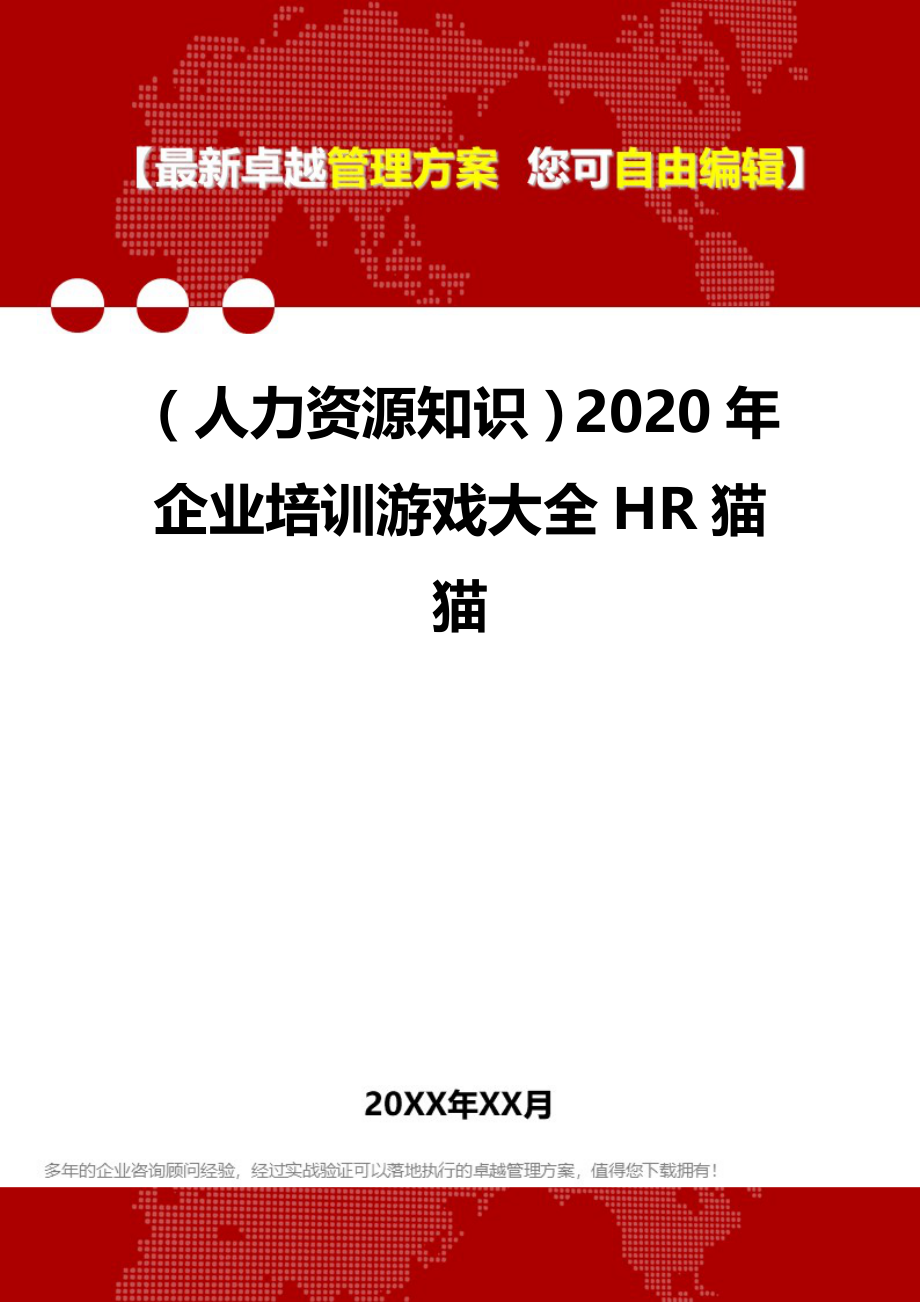 【最新卓越管理方案 您可自由编辑】

（人力资源知识）2020年企业培训游戏大全HR猫猫

20XX年XX月

多年的企业咨询顾问经验，经过实战验证可以落地执行的卓越管理方案，值得您下载拥有！